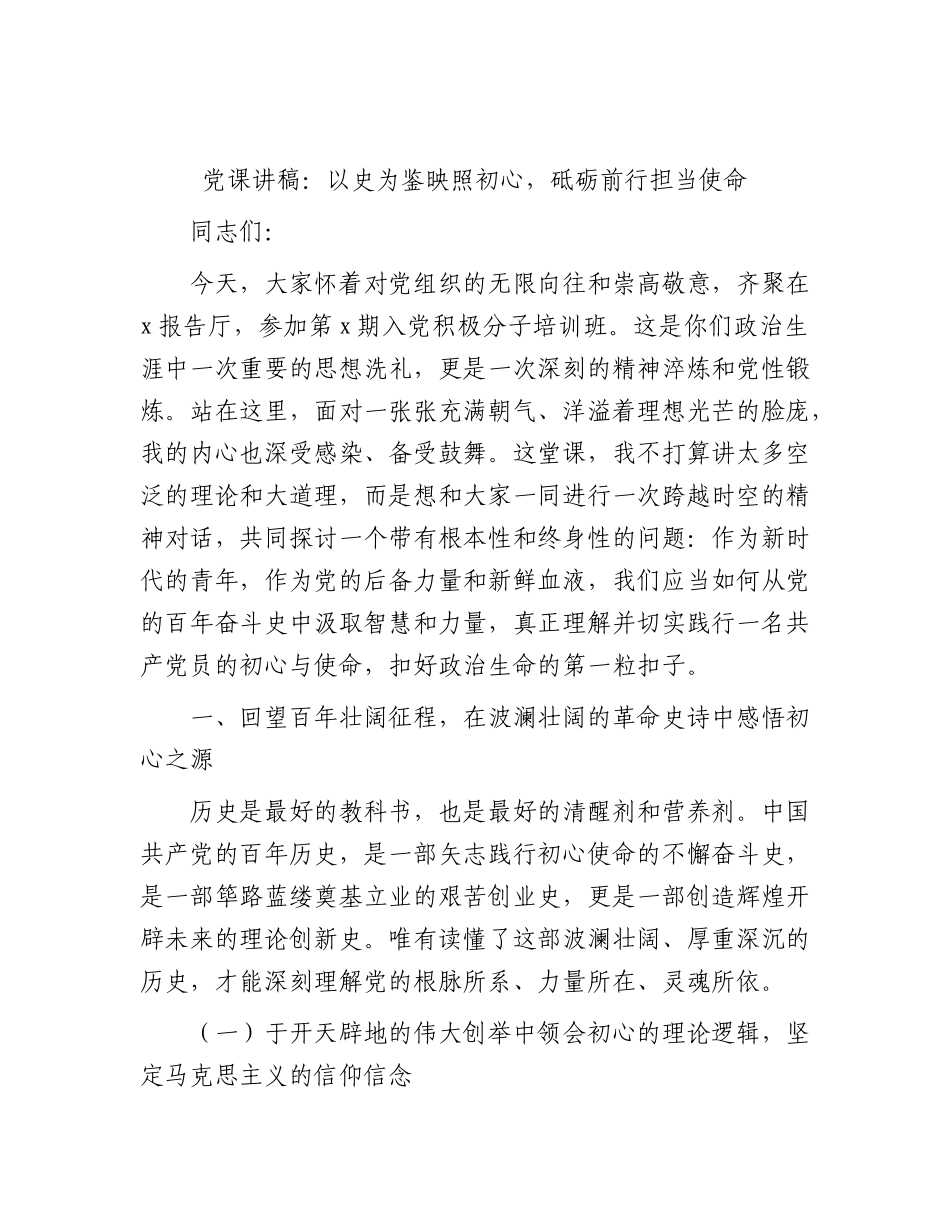 党课讲稿：以史为鉴映照初心，砥砺前行担当使命

同志们：

今天，大家怀着对党组织的无限向往和崇高敬意，齐聚在x报告厅，参加第x期入党积极分子培训班。这是你们政治生涯中一次重要的思想洗礼，更是一次深刻的精神淬炼和党性锻炼。站在这里，面对一张张充满朝气、洋溢着理想光芒的脸庞，我的内心也深受感染、备受鼓舞。这堂课，我不打算讲太多空泛的理论和大道理，而是想和大家一同进行一次跨越时空的精神对话，共同探讨一个带有根本性和终身性的问题：作为新时代的青年，作为党的后备力量和新鲜血液，我们应当如何从党的百年奋斗史中汲取智慧和力量，真正理解并切实践行一名共产党员的初心与使命，扣好政治生命的第一粒扣子。

一、回望百年壮阔征程，在波澜壮阔的革命史诗中感悟初心之源

历史是最好的教科书，也是最好的清醒剂和营养剂。中国共产党的百年历史，是一部矢志践行初心使命的不懈奋斗史，是一部筚路蓝缕奠基立业的艰苦创业史，更是一部创造辉煌开辟未来的理论创新史。唯有读懂了这部波澜壮阔、厚重深沉的历史，才能深刻理解党的根脉所系、力量所在、灵魂所依。

（一）于开天辟地的伟大创举中领会初心的理论逻辑，坚定马克思主义的信仰信念